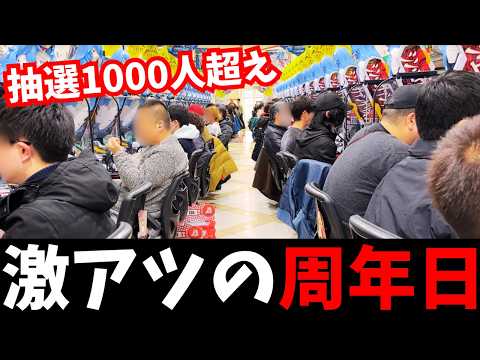 抽選1000人超え

激アツの周年日